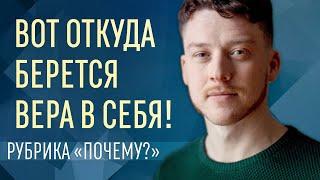 ВОТ ОТКУДА БЕРЕТСЯ ВЕРА В СЕБЯ!

РУБРИКА «ПОЧЕМУ?»